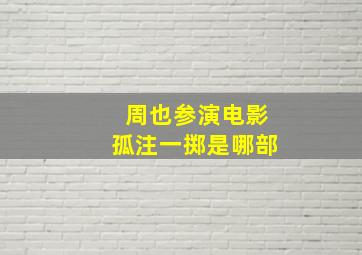 周也参演电影
孤注一掷是哪部